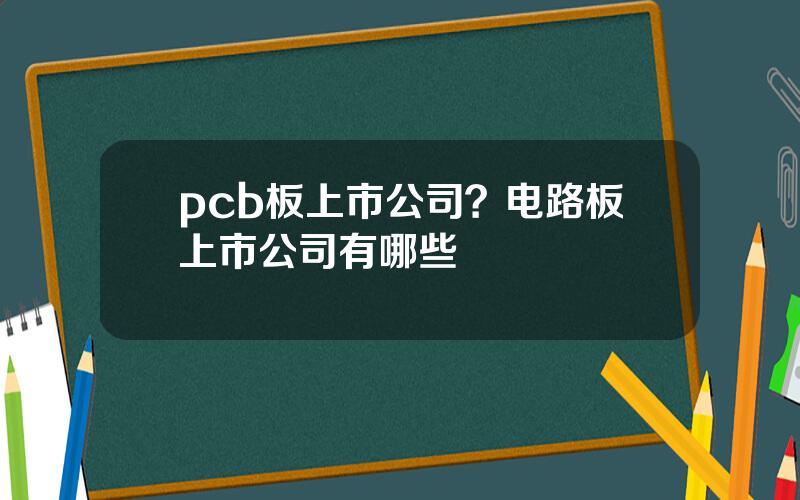 pcb板上市公司？电路板上市公司有哪些